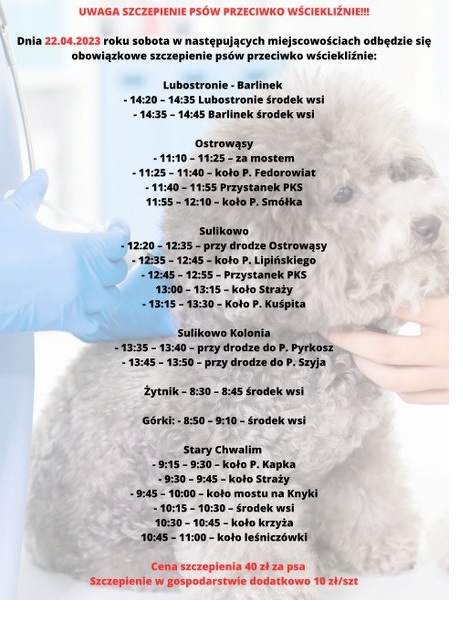 UWAGA SZCZEPIENIE PSÓW PRZECIWKO WŚCIEKLIŹNIE!!!

Dnia 22.04.2023 roku sobota w następujących miejscowościach odbędzie się obowiązkowe szczepienie psów przeciwko wściekliźnie:

Lubostronie - Barlinek
- 14:20 – 14:35 Lubostronie środek wsi
- 14:35 – 14:45 Barlinek środek wsi

Ostrowąsy
- 11:10 – 11:25 – za mostem
- 11:25 – 11:40 – koło P. Fedorowiat
- 11:40 – 11:55 Przystanek PKS
11:55 – 12:10 – koło P. Smółka

Sulikowo
- 12:20 – 12:35 – przy drodze Ostrowąsy
- 12:35 – 12:45 – koło P. Lipińskiego
- 12:45 – 12:55 – Przystanek PKS
13:00 – 13:15 – koło Straży
- 13:15 – 13:30 – Koło P. Kuśpita

Sulikowo Kolonia
- 13:35 – 13:40 – przy drodze do P. Pyrkosz
- 13:45 – 13:50 – przy drodze do P. Szyja

Żytnik – 8:30 – 8:45 środek wsi

Górki: - 8:50 – 9:10 – środek wsi

Stary Chwalim
- 9:15 – 9:30 – koło P. Kapka
- 9:30 – 9:45 – koło Straży
- 9:45 – 10:00 – koło mostu na Knyki
- 10:15 – 10:30 – środek wsi
10:30 – 10:45 – koło krzyża
10:45 – 11:00 – koło leśniczówki

Cena szczepienia 40 zł za psa
Szczepienie w gospodarstwie dodatkowo 10 zł/szt